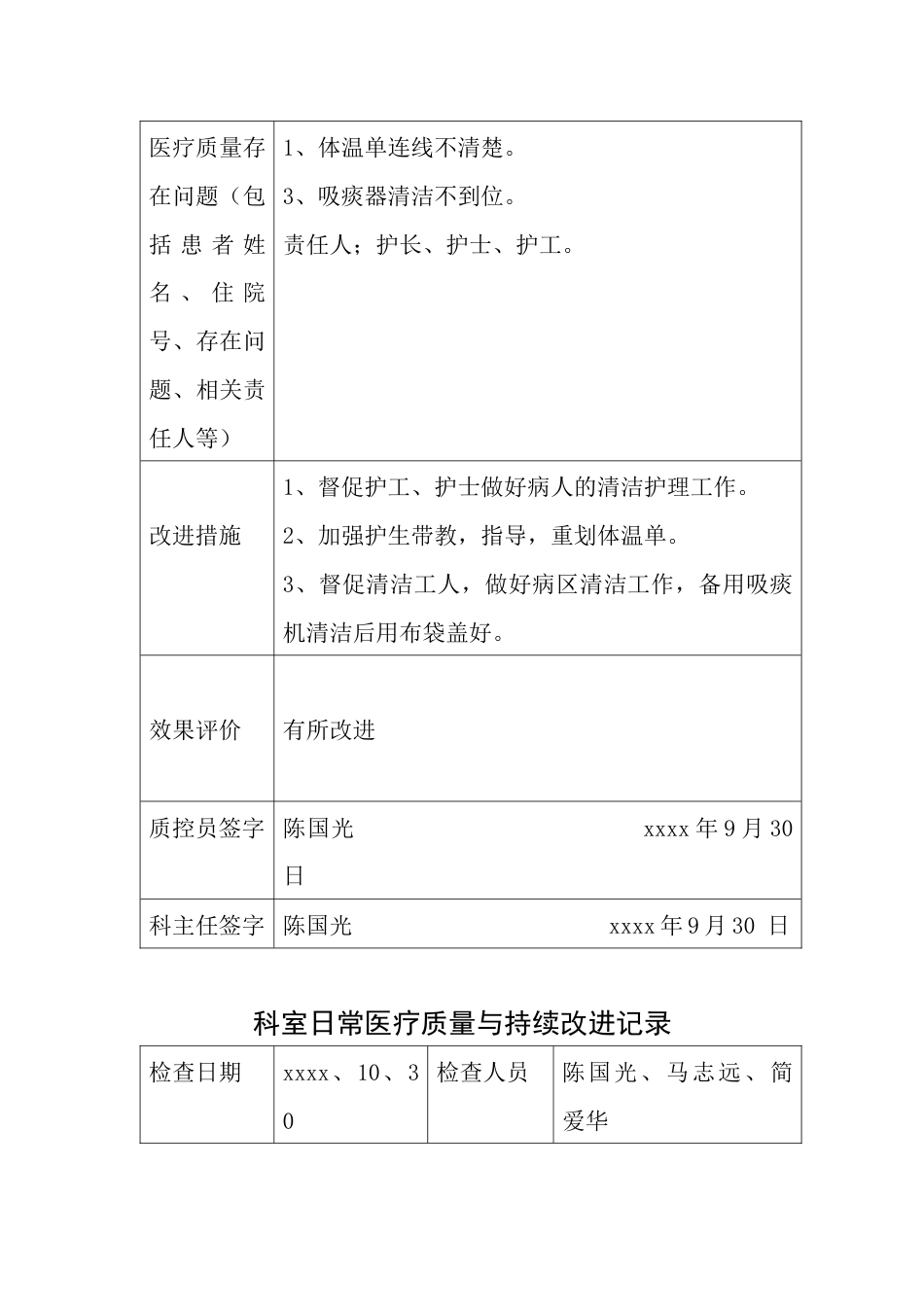 | 医疗质量存在问题（包括患者姓名、住院号、存在问题、相关责任人等） | 1、体温单连线不清楚。<br>3、吸痰器清洁不到位。<br>责任人；护长、护士、护工。 |
|---|---|
| 改进措施 | 1、督促护工、护士做好病人的清洁护理工作。<br>2、加强护生带教，指导，重划体温单。<br>3、督促清洁工人，做好病区清洁工作，备用吸痰机清洁后用布袋盖好。 |
| 效果评价 | 有所改进 |
| 质控员签字 | 陈国光 xxxx 年 9 月 30 日 |
| 科主任签字 | 陈国光 xxxx 年 9 月 30 日 |

科室日常医疗质量与持续改进记录

| 检查日期 | xxxx、10、30 | 检查人员 | 陈国光、马志远、简爱华 |
|---|---|---|---|